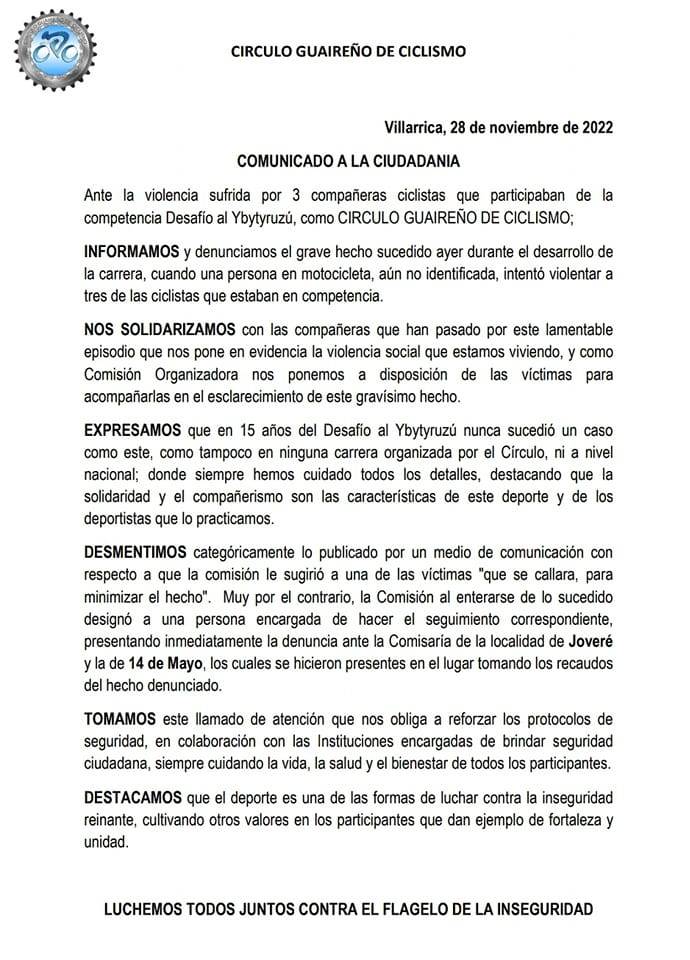 CIRCULO GUAIREÑO DE CICLISMO

Villarrica, 28 de noviembre de 2022

COMUNICADO A LA CIUDADANIA

Ante la violencia sufrida por 3 compañeras ciclistas que participaban de la competencia Desafío al Ybytyruzú, como CIRCULO GUAIREÑO DE CICLISMO;

INFORMAMOS y denunciamos el grave hecho sucedido ayer durante el desarrollo de la carrera, cuando una persona en motocicleta, aún no identificada, intentó violentar a tres de las ciclistas que estaban en competencia.

NOS SOLIDARIZAMOS con las compañeras que han pasado por este lamentable episodio que nos pone en evidencia la violencia social que estamos viviendo, y como Comisión Organizadora nos ponemos a disposición de las víctimas para acompañarlas en el esclarecimiento de este gravísimo hecho.

EXPRESAMOS que en 15 años del Desafío al Ybytyruzú nunca sucedió un caso como este, como tampoco en ninguna carrera organizada por el Círculo, ni a nivel nacional; donde siempre hemos cuidado todos los detalles, destacando que la solidaridad y el compañerismo son las características de este deporte y de los deportistas que lo practicamos.

DESMENTIMOS categóricamente lo publicado por un medio de comunicación con respecto a que la comisión le sugirió a una de las víctimas "que se callara, para minimizar el hecho". Muy por el contrario, la Comisión al enterarse de lo sucedido designó a una persona encargada de hacer el seguimiento correspondiente, presentando inmediatamente la denuncia ante la Comisaría de la localidad de Joveré y la de 14 de Mayo, los cuales se hicieron presentes en el lugar tomando los recaudos del hecho denunciado.

TOMAMOS este llamado de atención que nos obliga a reforzar los protocolos de seguridad, en colaboración con las Instituciones encargadas de brindar seguridad ciudadana, siempre cuidando la vida, la salud y el bienestar de todos los participantes.

DESTACAMOS que el deporte es una de las formas de luchar contra la inseguridad reinante, cultivando otros valores en los participantes que dan ejemplo de fortaleza y unidad.

LUCHEMOS TODOS JUNTOS CONTRA EL FLAGELO DE LA INSEGURIDAD